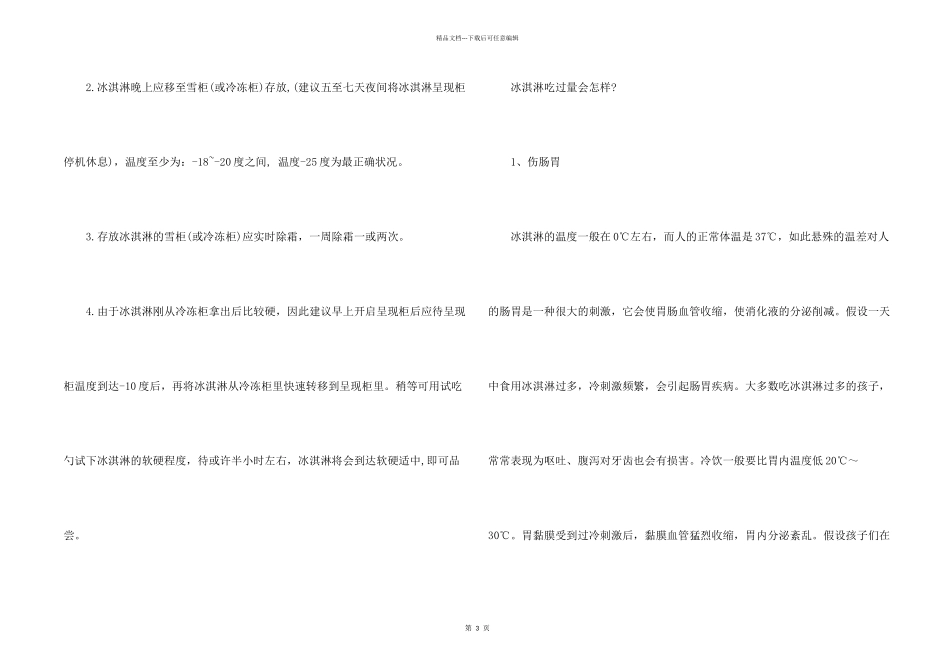 精品文档---下载后可任意编辑

2.冰淇淋晚上应移至雪柜(或冷冻柜)存放,(建议五至七天夜间将冰淇淋呈现柜停机休息)，温度至少为：-18~-20度之间，温度-25度为最正确状况。

3.存放冰淇淋的雪柜(或冷冻柜)应实时除霜，一周除霜一或两次。

4.由于冰淇淋刚从冷冻柜拿出后比较硬，因此建议早上开启呈现柜后应待呈现柜温度到达-10度后，再将冰淇淋从冷冻柜里快速转移到呈现柜里。稍等可用试吃勺试下冰淇淋的软硬程度，待或许半小时左右，冰淇淋将会到达软硬适中,即可品尝。

冰淇淋吃过量会怎样?

1、伤肠胃

冰淇淋的温度一般在0℃左右，而人的正常体温是37℃，如此悬殊的温差对人的肠胃是一种很大的刺激，它会使胃肠血管收缩，使消化液的分泌削减。假设一天中食用冰淇淋过多，冷刺激频繁，会引起肠胃疾病。大多数吃冰淇淋过多的孩子，常常表现为呕吐、腹泻对牙齿也会有损害。冷饮一般要比胃内温度低20℃～30℃。胃黏膜受到过冷刺激后，黏膜血管猛烈收缩，胃内分泌紊乱。假设孩子们在

第 3 页